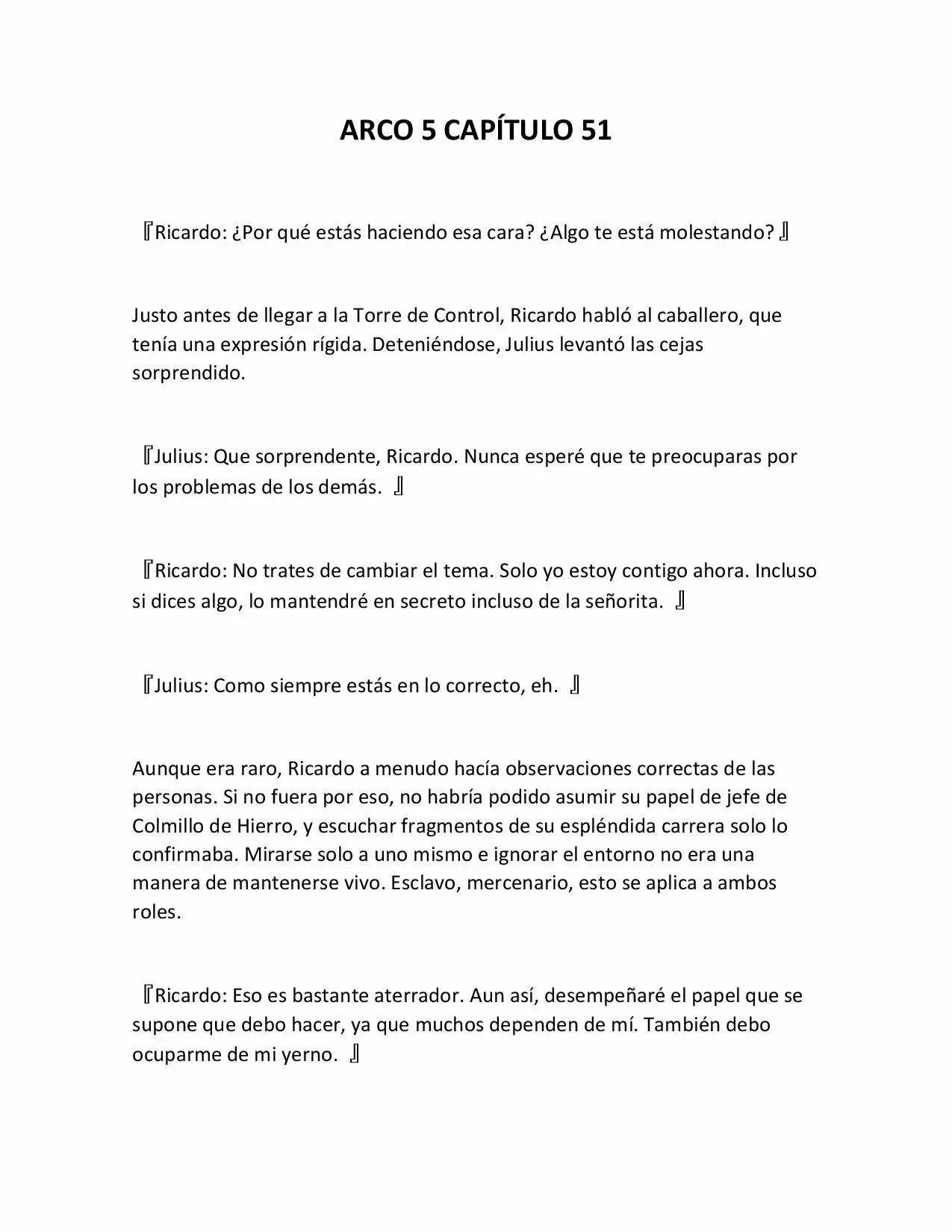 ARCO 5 CAPÍTULO 51

『Ricardo: ¿Por qué estás haciendo esa cara? ¿Algo te está molestando?』

Justo antes de llegar a la Torre de Control, Ricardo habló al caballero, que tenía una expresión rígida. Deteniéndose, Julius levantó las cejas sorprendido.

『Julius: Que sorprendente, Ricardo. Nunca esperé que te preocuparas por los problemas de los demás. 』

『Ricardo: No trates de cambiar el tema. Solo yo estoy contigo ahora. Incluso si dices algo, lo mantendré en secreto incluso de la señorita. 』

『Julius: Como siempre estás en lo correcto, eh. 』

Aunque era raro, Ricardo a menudo hacía observaciones correctas de las personas. Si no fuera por eso, no habría podido asumir su papel de jefe de Colmillo de Hierro, y escuchar fragmentos de su espléndida carrera solo lo confirmaba. Mirarse solo a uno mismo e ignorar el entorno no era una manera de mantenerse vivo. Esclavo, mercenario, esto se aplica a ambos roles.

『Ricardo: Eso es bastante aterrador. Aun así, desempeñaré el papel que se supone que debo hacer, ya que muchos dependen de mí. También debo ocuparme de mi yerno. 』